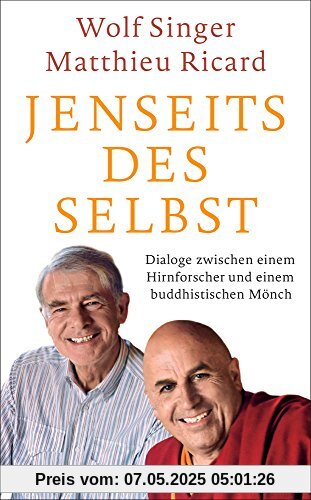 Wolf Singer
Matthieu Ricard

JENSEITS DES SELBST

Dialoge zwischen einem Hirnforscher und einem buddhistischen Mönch

Preis vom: 07.05.2025 05:01:26